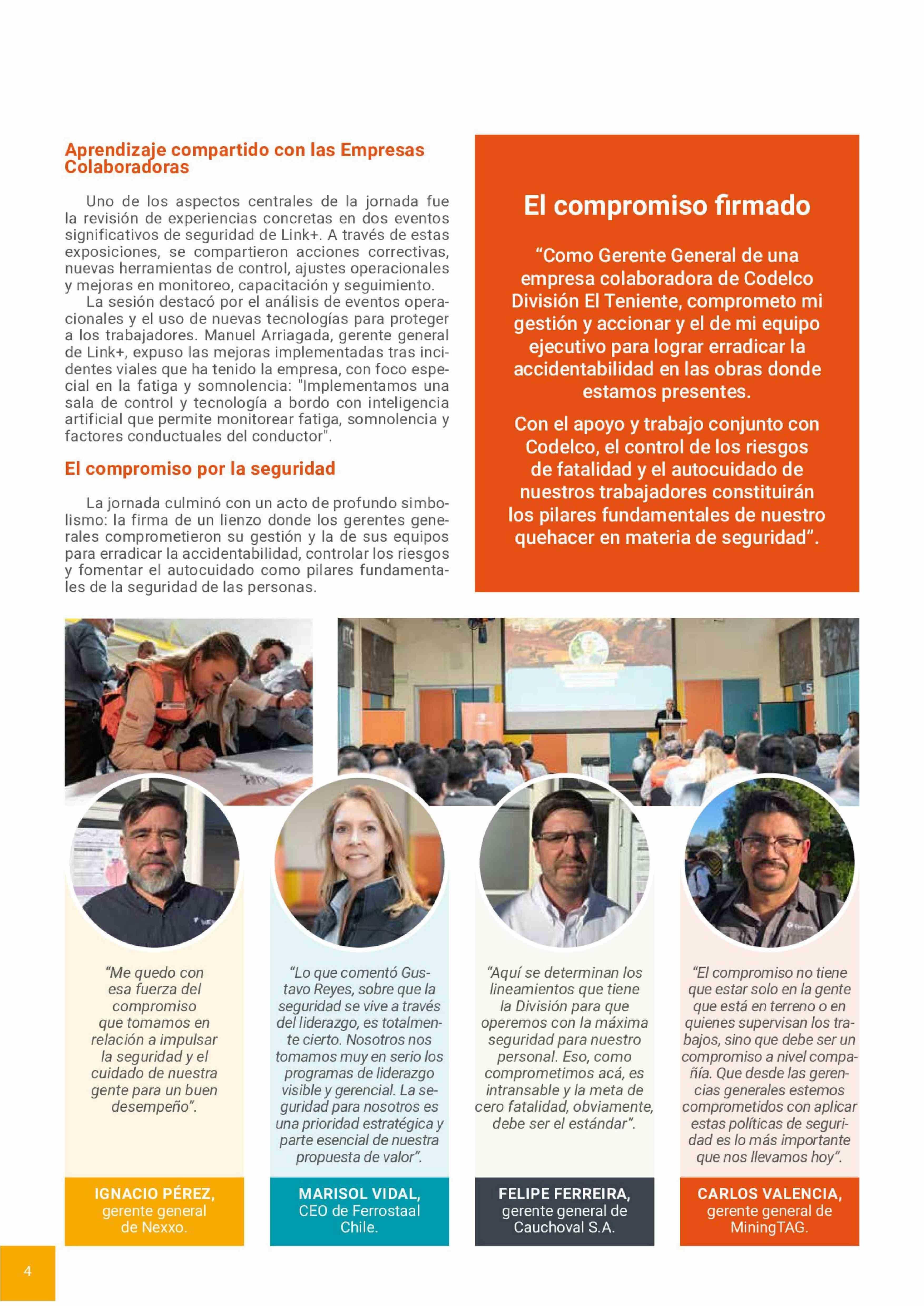 Aprendizaje compartido con las Empresas Colaboradoras

Uno de los aspectos centrales de la jornada fue la revisión de experiencias concretas en dos eventos significativos de seguridad de Link+. A través de estas exposiciones, se compartieron acciones correctivas, nuevas herramientas de control, ajustes operacionales y mejoras en monitoreo, capacitación y seguimiento.

La sesión destacó por el análisis de eventos operacionales y el uso de nuevas tecnologías para proteger a los trabajadores. Manuel Arriagada, gerente general de Link+, expuso las mejoras implementadas tras incidentes viales que ha tenido la empresa, con foco especial en la fatiga y somnolencia: "Implementamos una sala de control y tecnología a bordo con inteligencia artificial que permite monitorear fatiga, somnolencia y factores conductuales del conductor".

El compromiso por la seguridad

La jornada culminó con un acto de profundo simbolismo: la firma de un lienzo donde los gerentes generales comprometieron su gestión y la de sus equipos para erradicar la accidentabilidad, controlar los riesgos y fomentar el autocuidado como pilares fundamentales de la seguridad de las personas.

El compromiso firmado

“Como Gerente General de una empresa colaboradora de Codelco División El Teniente, comprometo mi gestión y accionar y el de mi equipo ejecutivo para lograr erradicar la accidentabilidad en las obras donde estamos presentes.

Con el apoyo y trabajo conjunto con Codelco, el control de los riesgos de fatalidad y el autocuidado de nuestros trabajadores constituirán los pilares fundamentales de nuestro quehacer en materia de seguridad”.

“Me quedo con esa fuerza del compromiso que tomamos en relación a impulsar la seguridad y el cuidado de nuestra gente para un buen desempeño”.

IGNACIO PÉREZ, gerente general de Nexxo.

“Lo que comentó Gustavo Reyes, sobre que la seguridad se vive a través del liderazgo, es totalmente cierto. Nosotros nos tomamos muy en serio los programas de liderazgo visible y gerencial. La seguridad para nosotros es una prioridad estratégica y parte esencial de nuestra propuesta de valor”.

MARISOL VIDAL, CEO de Ferrostaal Chile.

“Aquí se determinan los lineamientos que tiene la División para que operemos con la máxima seguridad para nuestro personal. Eso, como comprometimos acá, es intransable y la meta de cero fatalidad, obviamente, debe ser el estándar”.

FELIPE FERREIRA, gerente general de Cauchoval S.A.

“El compromiso no tiene que estar solo en la gente que está en terreno o en quienes supervisan los trabajos, sino que debe ser un compromiso a nivel compañía. Que desde las gerencias generales estemos comprometidos con aplicar estas políticas de seguridad es lo más importante que nos llevamos hoy”.

CARLOS VALENCIA, gerente general de MiningTAG.

4